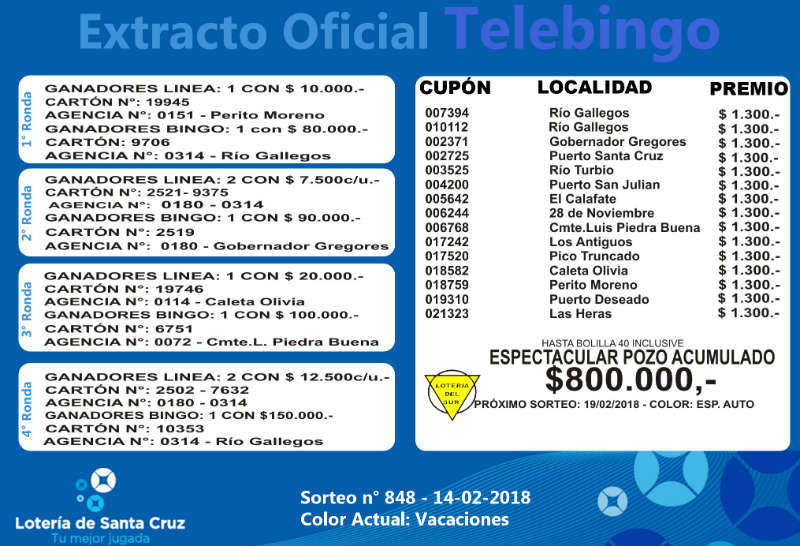 Extracto Oficial Telebingo

1° Ronda
GANADORES LINEA: 1 CON $ 10.000.-
CARTÓN N°: 19945
AGENCIA N°: 0151 - Perito Moreno
GANADORES BINGO: 1 con $ 80.000.-
CARTÓN: 9706
AGENCIA N°: 0314 - Río Gallegos

2° Ronda
GANADORES LINEA: 2 CON $ 7.500c/u.-
CARTÓN N°: 2521- 9375
AGENCIA N°: 0180 - 0314
GANADORES BINGO: 1 CON $ 90.000.-
CARTÓN N°: 2519
AGENCIA N°: 0180 - Gobernador Gregores

3° Ronda
GANADORES LINEA: 1 CON $ 20.000.-
CARTÓN N°: 19746
AGENCIA N°: 0114 - Caleta Olivia
GANADORES BINGO: 1 CON $ 100.000.-
CARTÓN N°: 6751
AGENCIA N°: 0072 - Cmte.L. Piedra Buena

4° Ronda
GANADORES LINEA: 2 CON $ 12.500c/u.-
CARTÓN N°: 2502 - 7632
AGENCIA N°: 0180 - 0314
GANADORES BINGO: 1 CON $150.000.-
CARTÓN N°: 10353
AGENCIA N°: 0314 - Río Gallegos

| CUPÓN | LOCALIDAD | PREMIO |
|---|---|---|
| 007394 | Río Gallegos | $ 1.300.- |
| 010112 | Río Gallegos | $ 1.300.- |
| 002371 | Gobernador Gregores | $ 1.300.- |
| 002725 | Puerto Santa Cruz | $ 1.300.- |
| 003525 | Río Turbio | $ 1.300.- |
| 004200 | Puerto San Julian | $ 1.300.- |
| 005642 | El Calafate | $ 1.300.- |
| 006244 | 28 de Noviembre | $ 1.300.- |
| 006768 | Cmte.Luis Piedra Buena | $ 1.300.- |
| 017242 | Los Antiguos | $ 1.300.- |
| 017520 | Pico Truncado | $ 1.300.- |
| 018582 | Caleta Olivia | $ 1.300.- |
| 018759 | Perito Moreno | $ 1.300.- |
| 019310 | Puerto Deseado | $ 1.300.- |
| 021323 | Las Heras | $ 1.300.- |

HASTA BOLILLA 40 INCLUSIVE
ESPECTACULAR POZO ACUMULADO
$800.000,-
LOTERIA DEL SUR
PRÓXIMO SORTEO: 19/02/2018 - COLOR: ESP. AUTO

Lotería de Santa Cruz
Tu mejor jugada

Sorteo n° 848 - 14-02-2018
Color Actual: Vacaciones